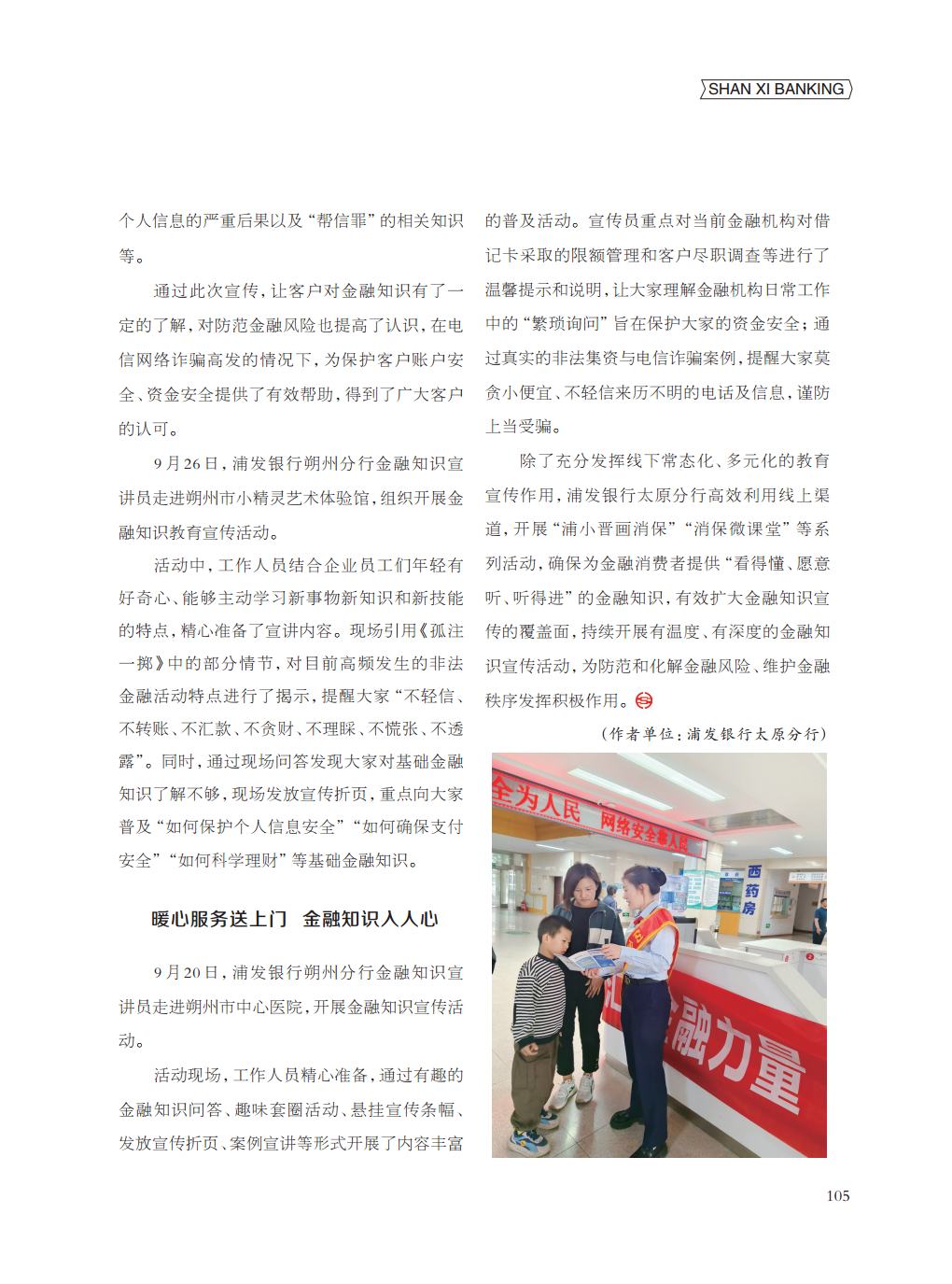 SHAN XI BANKING

个人信息的严重后果以及“帮信罪”的相关知识等。

通过此次宣传，让客户对金融知识有了一定的了解，对防范金融风险也提高了认识，在电信网络诈骗高发的情况下，为保护客户账户安全、资金安全提供了有效帮助，得到了广大客户的认可。

9月26日，浦发银行朔州分行金融知识宣讲员走进朔州市小精灵艺术体验馆，组织开展金融知识教育宣传活动。

活动中，工作人员结合企业员工们年轻有好奇心、能够主动学习新事物新知识和新技能的特点，精心准备了宣讲内容。现场引用《孤注一掷》中的部分情节，对目前高频发生的非法金融活动特点进行了揭示，提醒大家“不轻信、不转账、不汇款、不贪财、不理睬、不慌张、不透露”。同时，通过现场问答发现大家对基础金融知识了解不够，现场发放宣传折页，重点向大家普及“如何保护个人信息安全”“如何确保支付安全”“如何科学理财”等基础金融知识。

暖心服务送上门　金融知识入人心

9月20日，浦发银行朔州分行金融知识宣讲员走进朔州市中心医院，开展金融知识宣传活动。

活动现场，工作人员精心准备，通过有趣的金融知识问答、趣味套圈活动、悬挂宣传条幅、发放宣传折页、案例宣讲等形式开展了内容丰富的普及活动。宣传员重点对当前金融机构对借记卡采取的限额管理和客户尽职调查等进行了温馨提示和说明，让大家理解金融机构日常工作中的“繁琐询问”旨在保护大家的资金安全；通过真实的非法集资与电信诈骗案例，提醒大家莫贪小便宜、不轻信来历不明的电话及信息，谨防上当受骗。

除了充分发挥线下常态化、多元化的教育宣传作用，浦发银行太原分行高效利用线上渠道，开展“浦小晋画消保”“消保微课堂”等系列活动，确保为金融消费者提供“看得懂、愿意听、听得进”的金融知识，有效扩大金融知识宣传的覆盖面，持续开展有温度、有深度的金融知识宣传活动，为防范和化解金融风险、维护金融秩序发挥积极作用。

（作者单位：浦发银行太原分行）

全为人民　网络安全靠人民

西药房

金融力量

105